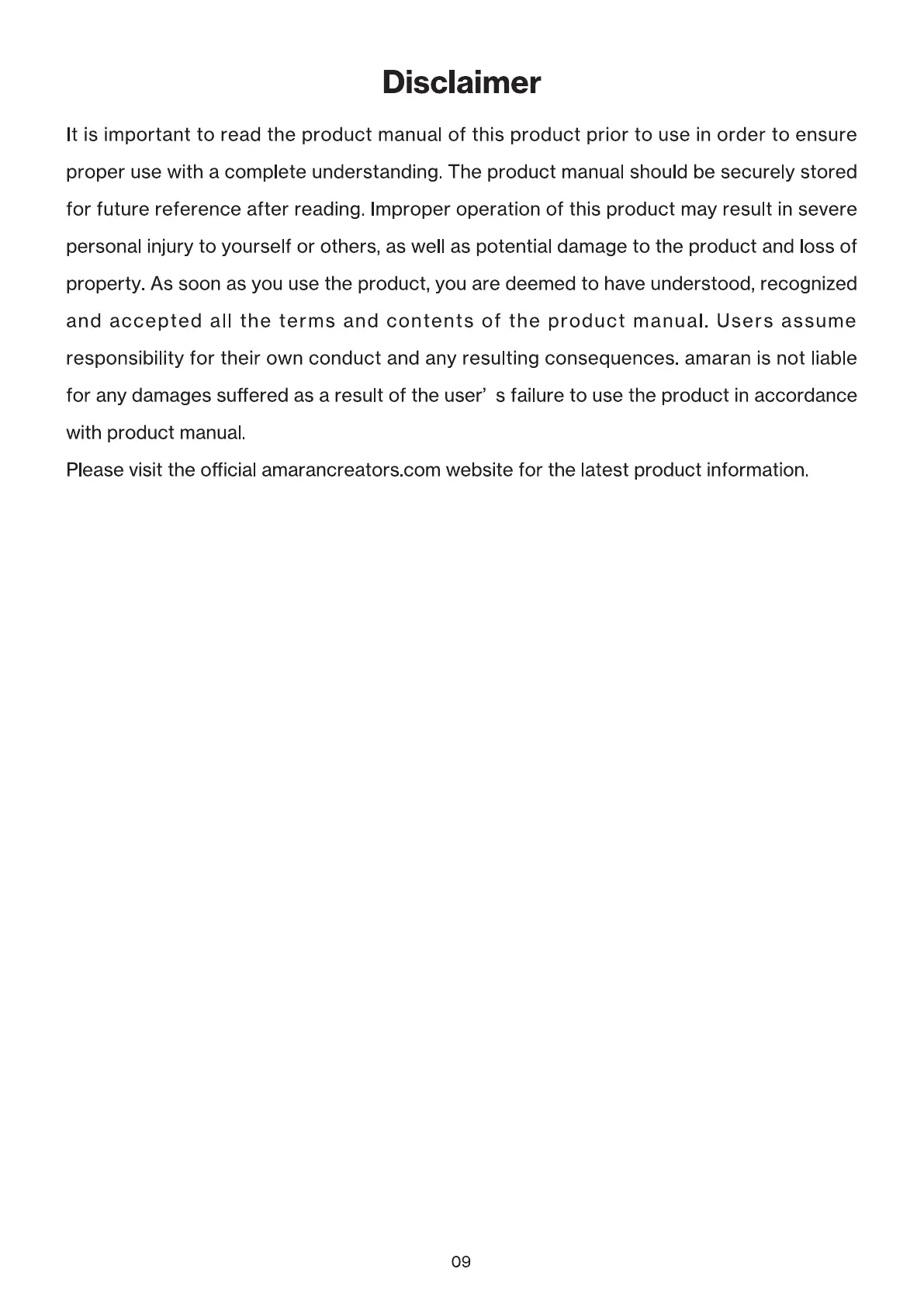 Disclaimer

It is important to read the product manual of this product prior to use in order to ensure proper use with a complete understanding. The product manual should be securely stored for future reference after reading. Improper operation of this product may result in severe personal injury to yourself or others, as well as potential damage to the product and loss of property. As soon as you use the product, you are deemed to have understood, recognized and accepted all the terms and contents of the product manual. Users assume responsibility for their own conduct and any resulting consequences. amaran is not liable for any damages suffered as a result of the user’ s failure to use the product in accordance with product manual.
Please visit the official amarancreators.com website for the latest product information.

09